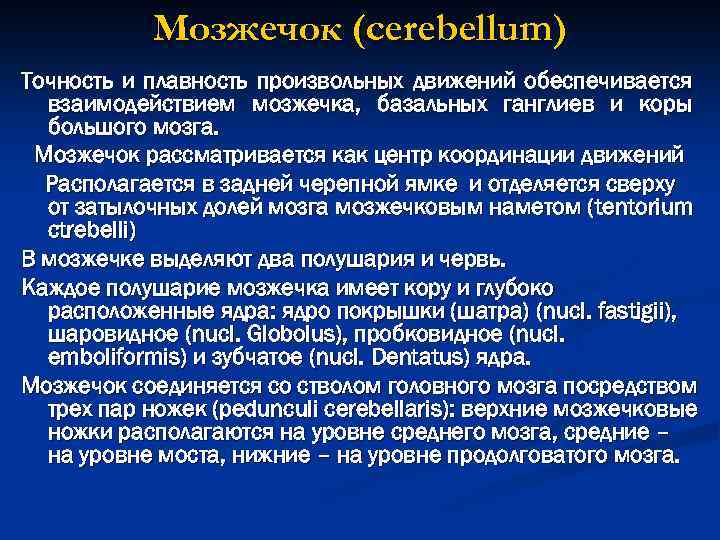 Мозжечок (cerebellum)

Точность и плавность произвольных движений обеспечивается взаимодействием мозжечка, базальных ганглиев и коры большого мозга.

Мозжечок рассматривается как центр координации движений

Располагается в задней черепной ямке и отделяется сверху от затылочных долей мозга мозжечковым наметом (tentorium ctrebelli)

В мозжечке выделяют два полушария и червь.

Каждое полушарие мозжечка имеет кору и глубоко расположенные ядра: ядро покрышки (шатра) (nucl. fastigii), шаровидное (nucl. Globolus), пробковидное (nucl. emboliformis) и зубчатое (nucl. Dentatus) ядра.

Мозжечок соединяется со стволом головного мозга посредством трех пар ножек (pedunculi cerebellaris): верхние мозжечковые ножки располагаются на уровне среднего мозга, средние – на уровне моста, нижние – на уровне продолговатого мозга.